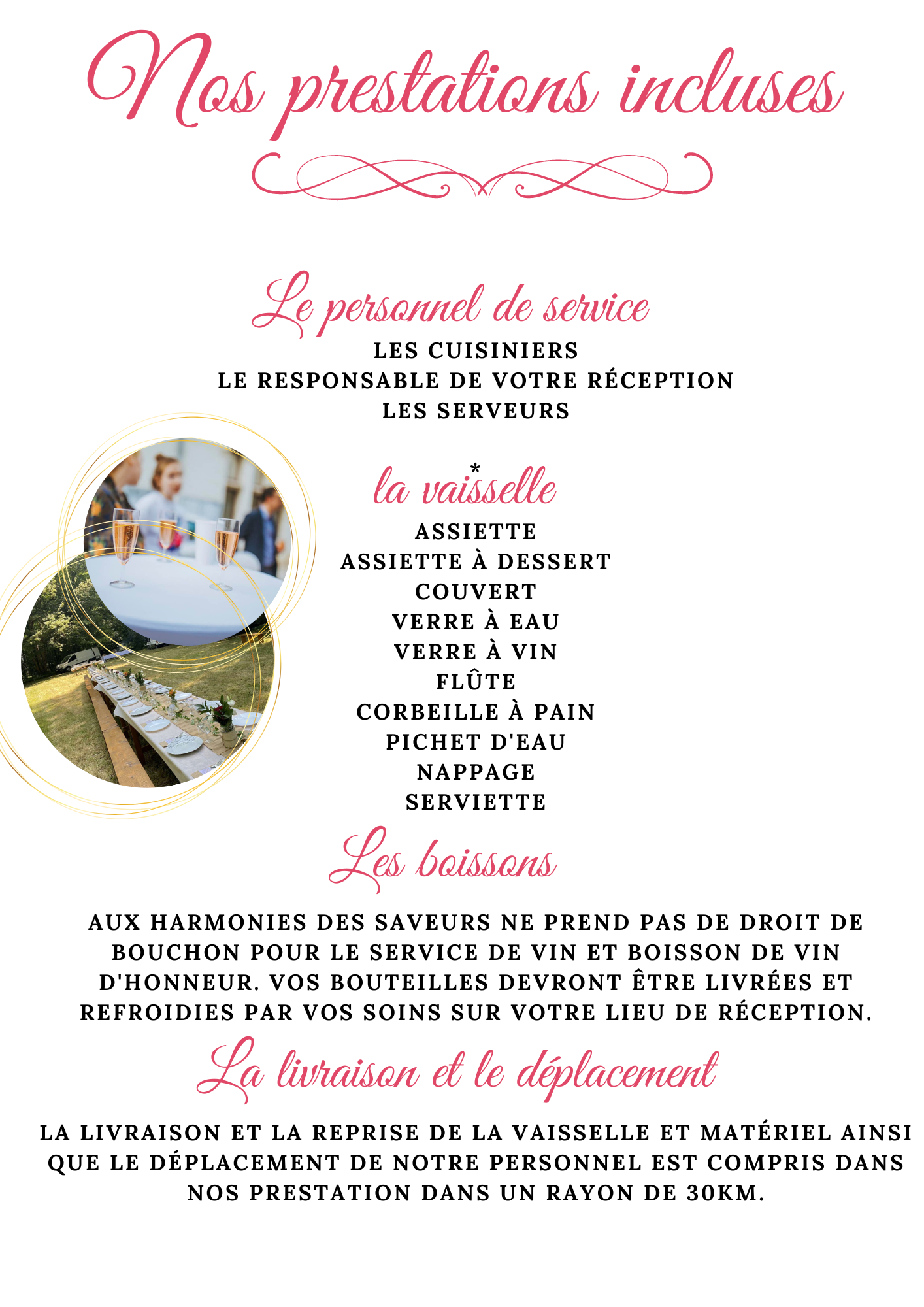 Nos prestations incluses

Le personnel de service

LES CUISINIERS
LE RESPONSABLE DE VOTRE RÉCEPTION
LES SERVEURS

la vaisselle*

ASSIETTE
ASSIETTE À DESSERT
COUVERT
VERRE À EAU
VERRE À VIN
FLÛTE
CORBEILLE À PAIN
PICHET D'EAU
NAPPAGE
SERVIETTE

Les boissons

AUX HARMONIES DES SAVEURS NE PREND PAS DE DROIT DE BOUCHON POUR LE SERVICE DE VIN ET BOISSON DE VIN D'HONNEUR. VOS BOUTEILLES DEVRONT ÊTRE LIVRÉES ET REFROIDIES PAR VOS SOINS SUR VOTRE LIEU DE RÉCEPTION.

La livraison et le déplacement

LA LIVRAISON ET LA REPRISE DE LA VAISSELLE ET MATÉRIEL AINSI QUE LE DÉPLACEMENT DE NOTRE PERSONNEL EST COMPRIS DANS NOS PRESTATION DANS UN RAYON DE 30KM.